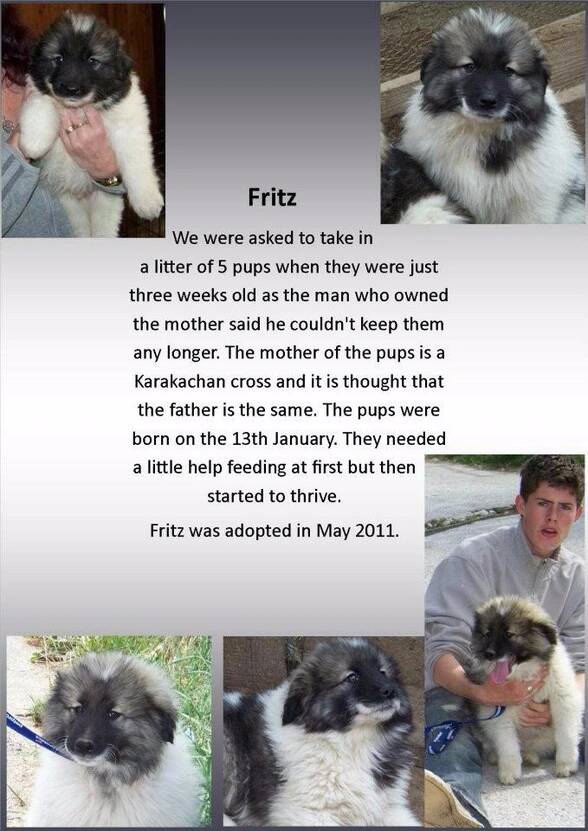 Fritz

We were asked to take in a litter of 5 pups when they were just three weeks old as the man who owned the mother said he couldn't keep them any longer. The mother of the pups is a Karakachan cross and it is thought that the father is the same. The pups were born on the 13th January. They needed a little help feeding at first but then started to thrive.

Fritz was adopted in May 2011.